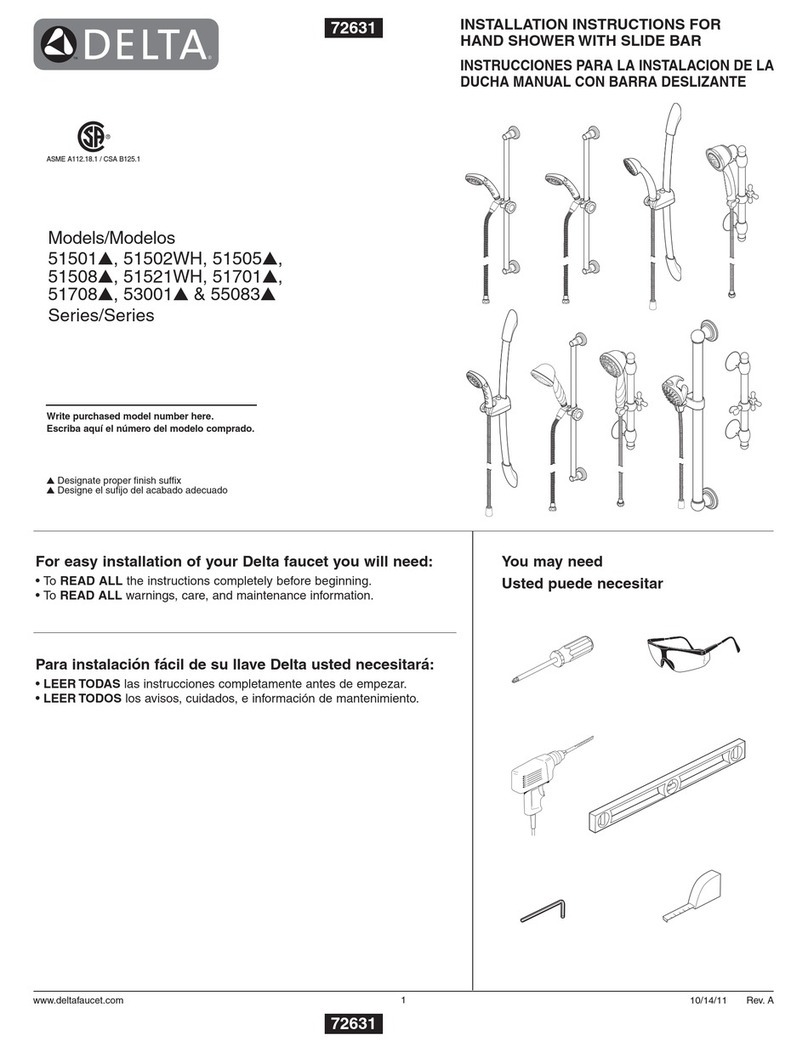 DELTA

72631

INSTALLATION INSTRUCTIONS FOR HAND SHOWER WITH SLIDE BAR

INSTRUCCIONES PARA LA INSTALACION DE LA DUCHA MANUAL CON BARRA DESLIZANTE

ASME A112.18.1 / CSA B125.1

Models/Modelos
51501▲, 51502WH, 51505▲, 51508▲, 51521WH, 51701▲, 51708▲, 53001▲ & 55083▲
Series/Series

Write purchased model number here.
Escriba aquí el número del modelo comprado.

▲ Designate proper finish suffix
▲ Designe el sufijo del acabado adecuado

For easy installation of your Delta faucet you will need:
• To READ ALL the instructions completely before beginning.
• To READ ALL warnings, care, and maintenance information.

Para instalación fácil de su llave Delta usted necesitará:
• LEER TODAS las instrucciones completamente antes de empezar.
• LEER TODOS los avisos, cuidados, e información de mantenimiento.

You may need
Usted puede necesitar

www.deltafaucet.com 1 10/14/11 Rev. A

72631